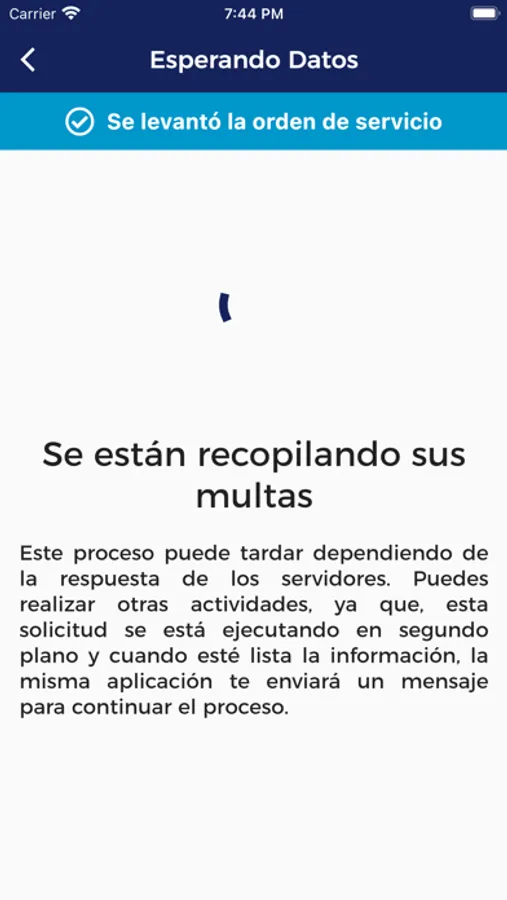 Carrier 7:44 PM

Esperando Datos

Se levantó la orden de servicio

Se están recopilando sus multas

Este proceso puede tardar dependiendo de la respuesta de los servidores. Puedes realizar otras actividades, ya que, esta solicitud se está ejecutando en segundo plano y cuando esté lista la información, la misma aplicación te enviará un mensaje para continuar el proceso.